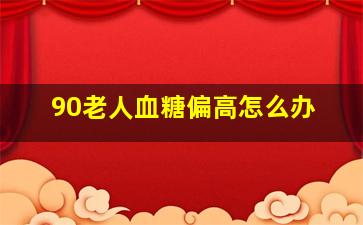 90老人血糖偏高怎么办